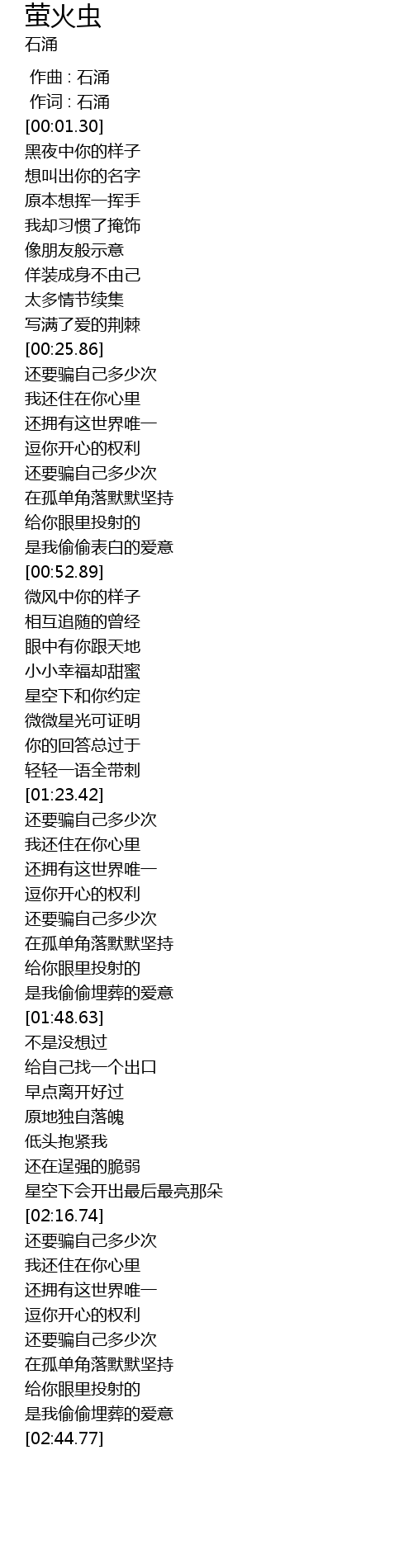 萤火虫
石涌

作曲 : 石涌
作词 : 石涌
[00:01.30]
黑夜中你的样子
想叫出你的名字
原本想挥一挥手
我却习惯了掩饰
像朋友般示意
佯装成身不由己
太多情节续集
写满了爱的荆棘
[00:25.86]
还要骗自己多少次
我还住在你心里
还拥有这世界唯一
逗你开心的权利
还要骗自己多少次
在孤单角落默默坚持
给你眼里投射的
是我偷偷表白的爱意
[00:52.89]
微风中你的样子
相互追随的曾经
眼中有你跟天地
小小幸福却甜蜜
星空下和你约定
微微星光可证明
你的回答总过于
轻轻一语全带刺
[01:23.42]
还要骗自己多少次
我还住在你心里
还拥有这世界唯一
逗你开心的权利
还要骗自己多少次
在孤单角落默默坚持
给你眼里投射的
是我偷偷埋葬的爱意
[01:48.63]
不是没想过
给自己找一个出口
早点离开好过
原地独自落魄
低头抱紧我
还在逞强的脆弱
星空下会开出最后最亮那朵
[02:16.74]
还要骗自己多少次
我还住在你心里
还拥有这世界唯一
逗你开心的权利
还要骗自己多少次
在孤单角落默默坚持
给你眼里投射的
是我偷偷埋葬的爱意
[02:44.77]